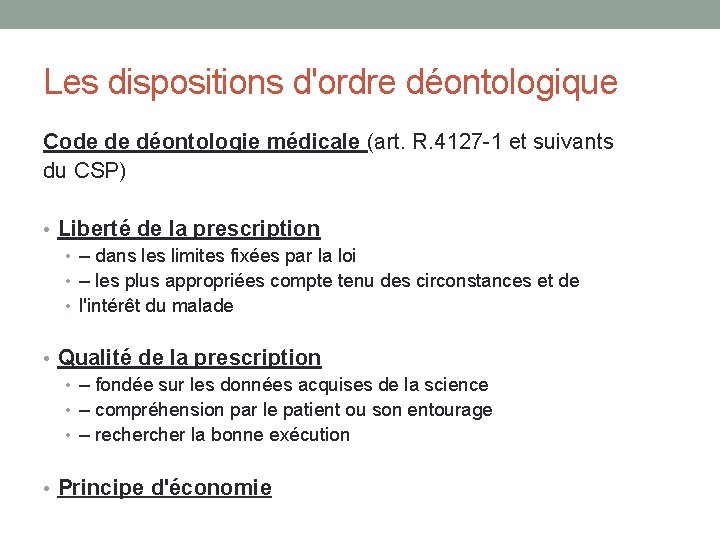 Les dispositions d'ordre déontologique

Code de déontologie médicale (art. R.4127-1 et suivants du CSP)

• Liberté de la prescription
 • – dans les limites fixées par la loi
 • – les plus appropriées compte tenu des circonstances et de
 • l'intérêt du malade

• Qualité de la prescription
 • – fondée sur les données acquises de la science
 • – compréhension par le patient ou son entourage
 • – rechercher la bonne exécution

• Principe d'économie